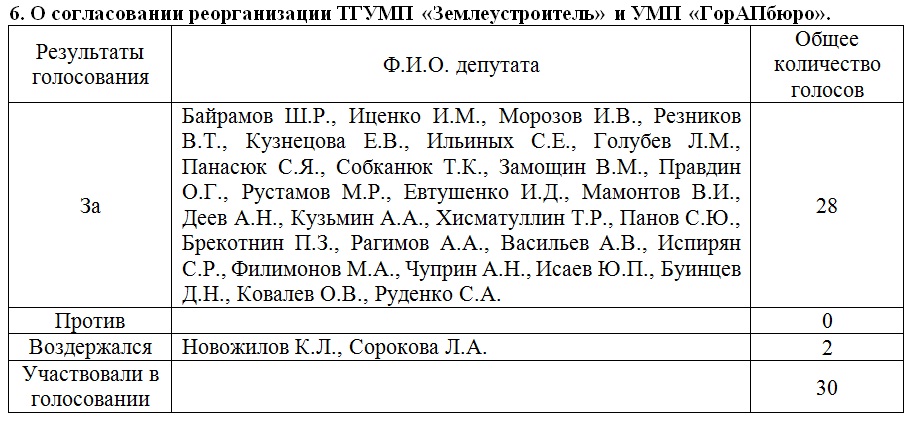 6. О согласовании реорганизации ТГУМП «Землеустроитель» и УМП «ГорАПбюро».

| Результаты голосования | Ф.И.О. депутата | Общее количество голосов |
|---|---|---|
| За | Байрамов Ш.Р., Иценко И.М., Морозов И.В., Резников В.Т., Кузнецова Е.В., Ильиных С.Е., Голубев Л.М., Панасюк С.Я., Собканюк Т.К., Замощин В.М., Правдин О.Г., Рустамов М.Р., Евтушенко И.Д., Мамонтов В.И., Деев А.Н., Кузьмин А.А., Хисматуллин Т.Р., Панов С.Ю., Брекотнин П.З., Рагимов А.А., Васильев А.В., Испирян С.Р., Филимонов М.А., Чуприн А.Н., Исаев Ю.П., Буинцев Д.Н., Ковалев О.В., Руденко С.А. | 28 |
| Против | | 0 |
| Воздержался | Новожилов К.Л., Сорокова Л.А. | 2 |
| Участвовали в голосовании | | 30 |